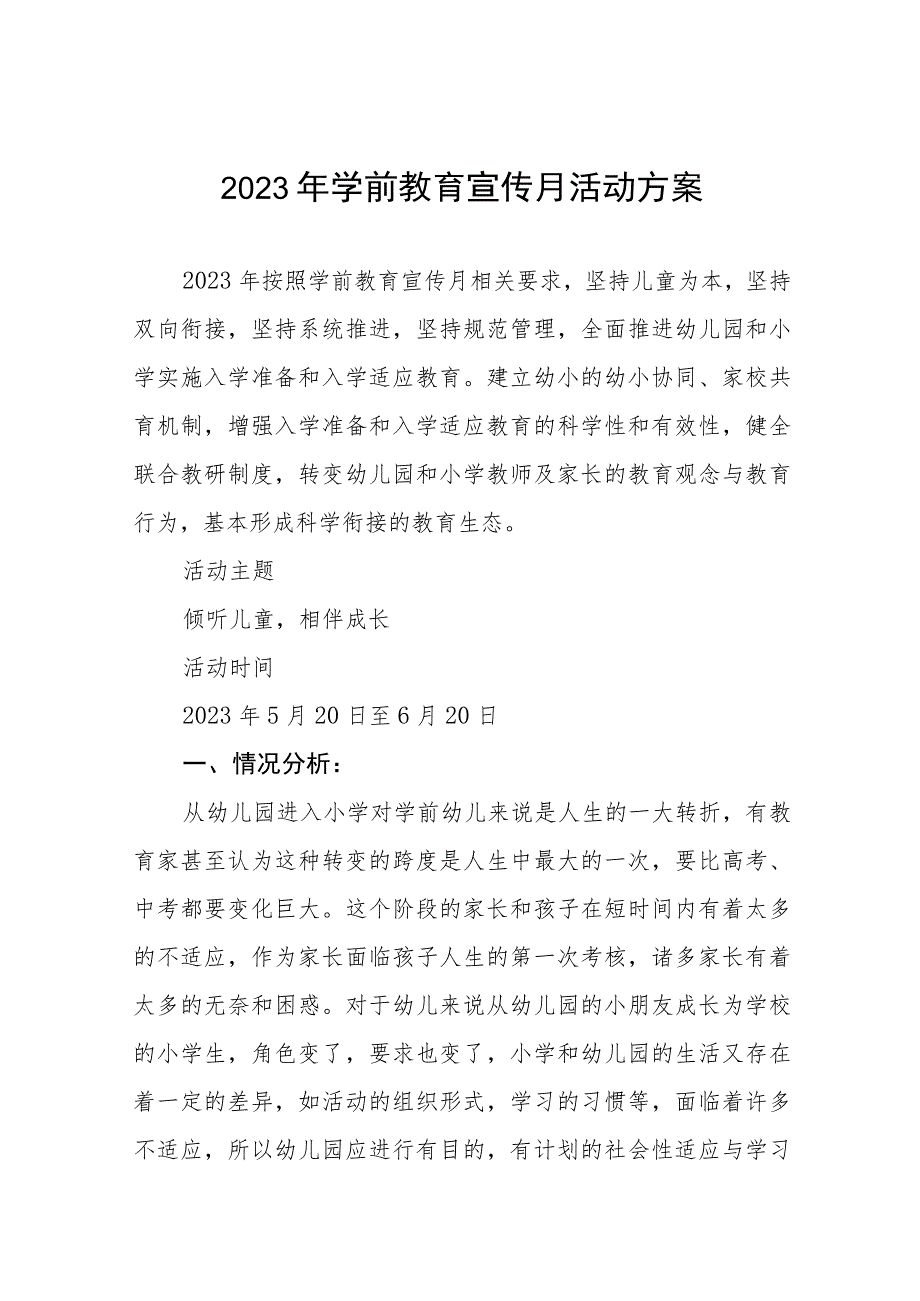 2023年学前教育宣传月活动方案

2023年按照学前教育宣传月相关要求，坚持儿童为本，坚持双向衔接，坚持系统推进，坚持规范管理，全面推进幼儿园和小学实施入学准备和入学适应教育。建立幼小的幼小协同、家校共育机制，增强入学准备和入学适应教育的科学性和有效性，健全联合教研制度，转变幼儿园和小学教师及家长的教育观念与教育行为，基本形成科学衔接的教育生态。

活动主题

倾听儿童，相伴成长

活动时间

2023年5月20日至6月20日

一、情况分析：

从幼儿园进入小学对学前幼儿来说是人生的一大转折，有教育家甚至认为这种转变的跨度是人生中最大的一次，要比高考、中考都要变化巨大。这个阶段的家长和孩子在短时间内有着太多的不适应，作为家长面临孩子人生的第一次考核，诸多家长有着太多的无奈和困惑。对于幼儿来说从幼儿园的小朋友成长为学校的小学生，角色变了，要求也变了，小学和幼儿园的生活又存在着一定的差异，如活动的组织形式，学习的习惯等，面临着许多不适应，所以幼儿园应进行有目的，有计划的社会性适应与学习